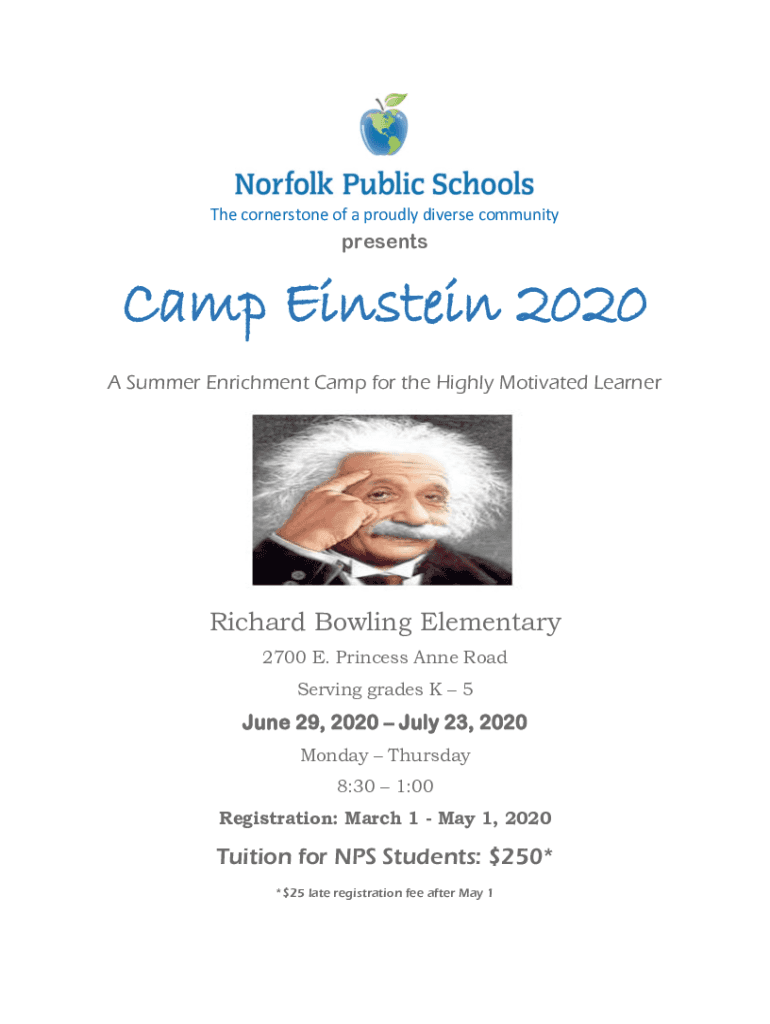 Norfolk Public Schools
The cornerstone of a proudly diverse community
presents

Camp Einstein 2020

A Summer Enrichment Camp for the Highly Motivated Learner

Richard Bowling Elementary
2700 E. Princess Anne Road
Serving grades K – 5
June 29, 2020 – July 23, 2020
Monday – Thursday
8:30 – 1:00
Registration: March 1 - May 1, 2020
Tuition for NPS Students: $250*
*$25 late registration fee after May 1